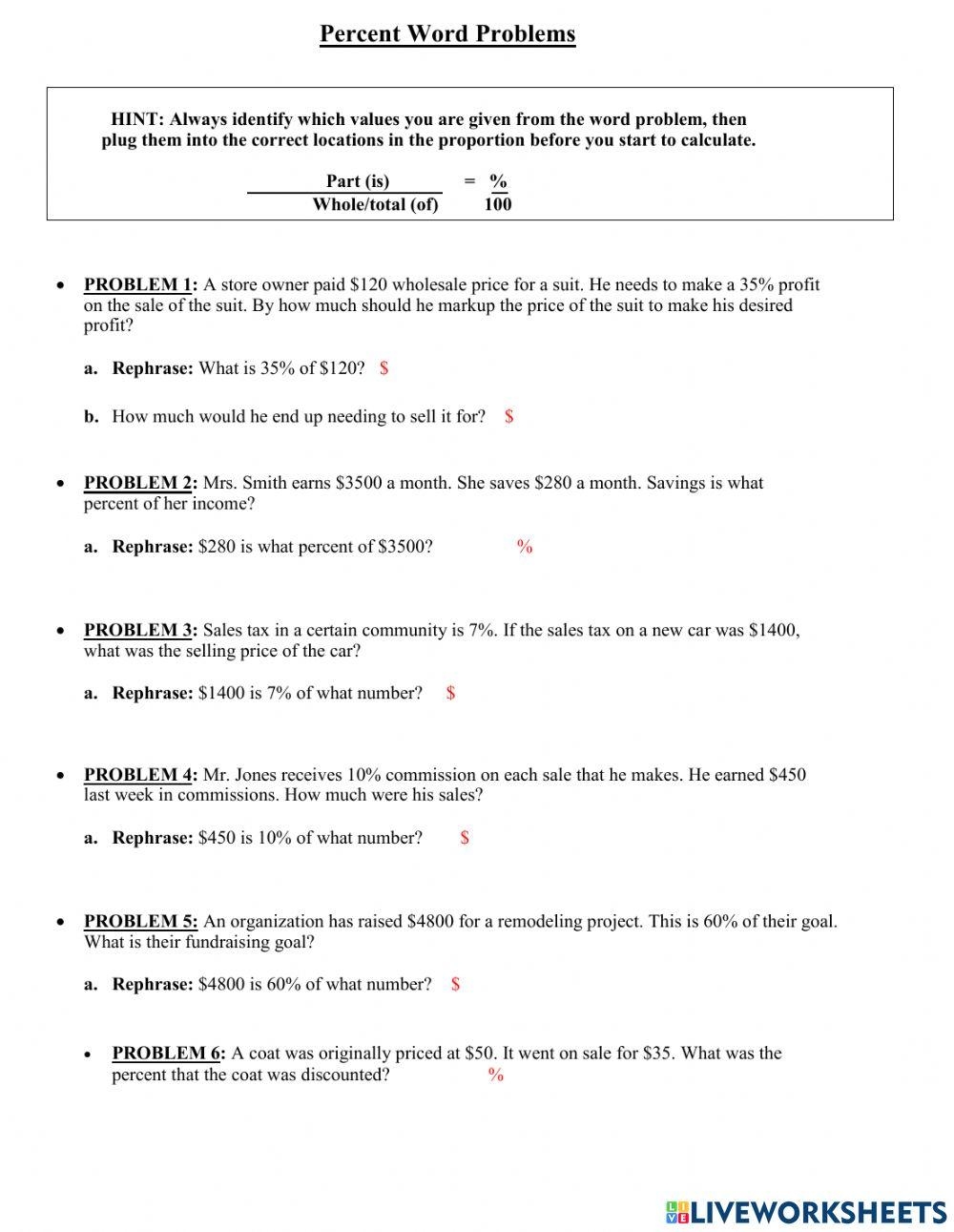 Percent Word Problems

HINT: Always identify which values you are given from the word problem, then plug them into the correct locations in the proportion before you start to calculate.

$\frac{\text{Part (is)}}{\text{Whole/total (of)}} = \frac{\%}{100}$

• PROBLEM 1: A store owner paid \$120 wholesale price for a suit. He needs to make a 35% profit on the sale of the suit. By how much should he markup the price of the suit to make his desired profit?

a. Rephrase: What is 35% of \$120? \$

b. How much would he end up needing to sell it for? \$

• PROBLEM 2: Mrs. Smith earns \$3500 a month. She saves \$280 a month. Savings is what percent of her income?

a. Rephrase: \$280 is what percent of \$3500? %

• PROBLEM 3: Sales tax in a certain community is 7%. If the sales tax on a new car was \$1400, what was the selling price of the car?

a. Rephrase: \$1400 is 7% of what number? \$

• PROBLEM 4: Mr. Jones receives 10% commission on each sale that he makes. He earned \$450 last week in commissions. How much were his sales?

a. Rephrase: \$450 is 10% of what number? \$

• PROBLEM 5: An organization has raised \$4800 for a remodeling project. This is 60% of their goal. What is their fundraising goal?

a. Rephrase: \$4800 is 60% of what number? \$

• PROBLEM 6: A coat was originally priced at \$50. It went on sale for \$35. What was the percent that the coat was discounted? %

LIVEWORKSHEETS